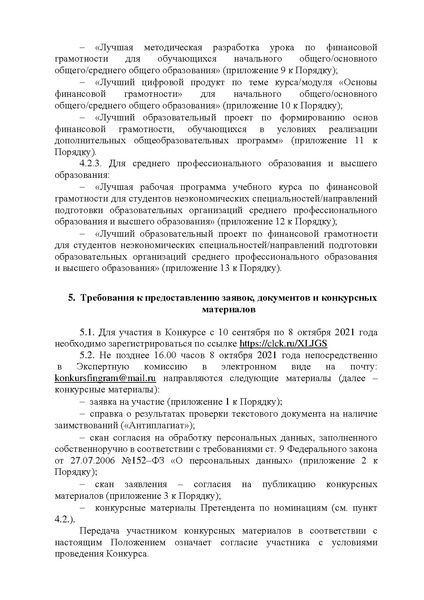 – «Лучшая методическая разработка урока по финансовой грамотности для обучающихся начального общего/основного общего/среднего общего образования» (приложение 9 к Порядку);

– «Лучший цифровой продукт по теме курса/модуля «Основы финансовой грамотности» для начального общего/основного общего/среднего общего образования» (приложение 10 к Порядку);

– «Лучший образовательный проект по формированию основ финансовой грамотности, обучающихся в условиях реализации дополнительных общеобразовательных программ» (приложение 11 к Порядку).

4.2.3. Для среднего профессионального образования и высшего образования:

– «Лучшая рабочая программа учебного курса по финансовой грамотности для студентов неэкономических специальностей/направлений подготовки образовательных организаций среднего профессионального образования и высшего образования» (приложение 12 к Порядку);

– «Лучший образовательный проект по финансовой грамотности для студентов неэкономических специальностей/направлений подготовки образовательных организаций среднего профессионального образования и высшего образования» (приложение 13 к Порядку).

5. Требования к предоставлению заявок, документов и конкурсных материалов

5.1. Для участия в Конкурсе с 10 сентября по 8 октября 2021 года необходимо зарегистрироваться по ссылке https://clck.ru/XLJGS

5.2. Не позднее 16.00 часов 8 октября 2021 года непосредственно в Экспертную комиссию в электронном виде на почту: konkursfingram@mail.ru направляются следующие материалы (далее – конкурсные материалы):

– заявка на участие (приложение 1 к Порядку);

– справка о результатах проверки текстового документа на наличие заимствований («Антиплагиат»);

– скан согласия на обработку персональных данных, заполненного собственноручно в соответствии с требованиями ст. 9 Федерального закона от 27.07.2006 №152–ФЗ «О персональных данных» (приложение 2 к Порядку);

– скан заявления – согласия на публикацию конкурсных материалов (приложение 3 к Порядку);

– конкурсные материалы Претендента по номинациям (см. пункт 4.2.).

Передача участником конкурсных материалов в соответствии с настоящим Положением означает согласие участника с условиями проведения Конкурса.